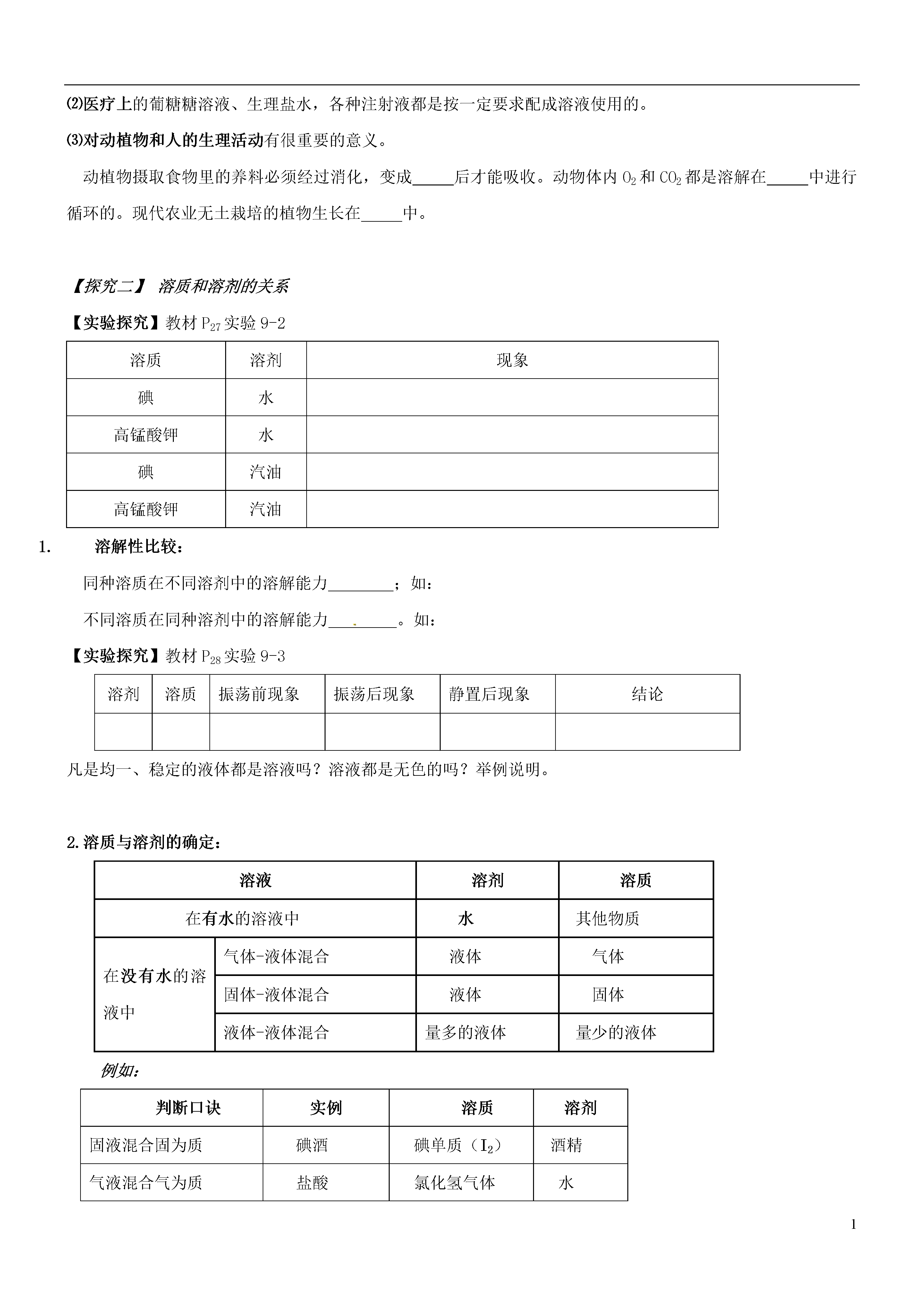 ⑵医疗上的葡糖糖溶液、生理盐水，各种注射液都是按一定要求配成溶液使用的。

⑶对动植物和人的生理活动有很重要的意义。

动植物摄取食物里的养料必须经过消化，变成_____后才能吸收。动物体内 $O_2$ 和 $CO_2$ 都是溶解在_____中进行循环的。现代农业无土栽培的植物生长在_____中。

【探究二】 溶质和溶剂的关系

【实验探究】教材 $P_{27}$ 实验 9-2

| 溶质 | 溶剂 | 现象 |
|---|---|---|
| 碘 | 水 | |
| 高锰酸钾 | 水 | |
| 碘 | 汽油 | |
| 高锰酸钾 | 汽油 | |

1. 溶解性比较：

同种溶质在不同溶剂中的溶解能力________；如：

不同溶质在同种溶剂中的溶解能力________。如：

【实验探究】教材 $P_{28}$ 实验 9-3

| 溶剂 | 溶质 | 振荡前现象 | 振荡后现象 | 静置后现象 | 结论 |
|---|---|---|---|---|---|
| | | | | | |

凡是均一、稳定的液体都是溶液吗？溶液都是无色的吗？举例说明。

2.溶质与溶剂的确定：

| 溶液 | | 溶剂 | 溶质 |
|---|---|---|---|
| 在有水的溶液中 | | 水 | 其他物质 |
| 在没有水的溶液中 | 气体-液体混合 | 液体 | 气体 |
| | 固体-液体混合 | 液体 | 固体 |
| | 液体-液体混合 | 量多的液体 | 量少的液体 |

例如：

| 判断口诀 | 实例 | 溶质 | 溶剂 |
|---|---|---|---|
| 固液混合固为质 | 碘酒 | 碘单质（$I_2$） | 酒精 |
| 气液混合气为质 | 盐酸 | 氯化氢气体 | 水 |

1